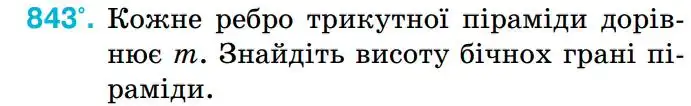 843°. Кожне ребро трикутної піраміди дорівнює $m$. Знайдіть висоту бічнох грані піраміди.